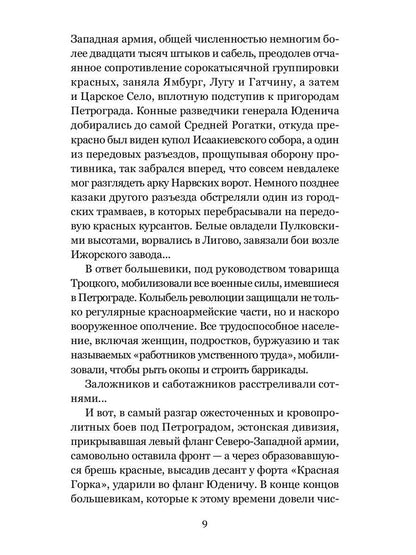 Западная армия, общей численностью немногим более двадцати тысяч штыков и сабель, преодолев отчаянное сопротивление сорокатысячной группировки красных, заняла Ямбург, Лугу и Гатчину, а затем и Царское Село, вплотную подступив к пригородам Петрограда. Конные разведчики генерала Юденича добирались до самой Средней Рогатки, откуда прекрасно был виден купол Исаакиевского собора, а один из передовых разъездов, прощупывая оборону противника, так забрался вперед, что совсем невдалеке мог разглядеть арку Нарвских ворот. Немного позднее казаки другого разъезда обстреляли один из городских трамваев, в которых перебрасывали на передовую красных курсантов. Белые овладели Пулковскими высотами, ворвались в Лигово, завязали бои возле Ижорского завода...

В ответ большевики, под руководством товарища Троцкого, мобилизовали все военные силы, имевшиеся в Петрограде. Колыбель революции защищали не только регулярные красноармейские части, но и наскоро вооруженное ополчение. Все трудоспособное население, включая женщин, подростков, буржуазию и так называемых «работников умственного труда», мобилизовали, чтобы рыть окопы и строить баррикады.

Заложников и саботажников расстреливали сотнями...

И вот, в самый разгар ожесточенных и кровопролитных боев под Петроградом, эстонская дивизия, прикрывавшая левый фланг Северо-Западной армии, самовольно оставила фронт — а через образовавшуюся брешь красные, высадив десант у форта «Красная Горка», ударили во фланг Юденичу. В конце концов большевикам, которые к этому времени довели чис-

9